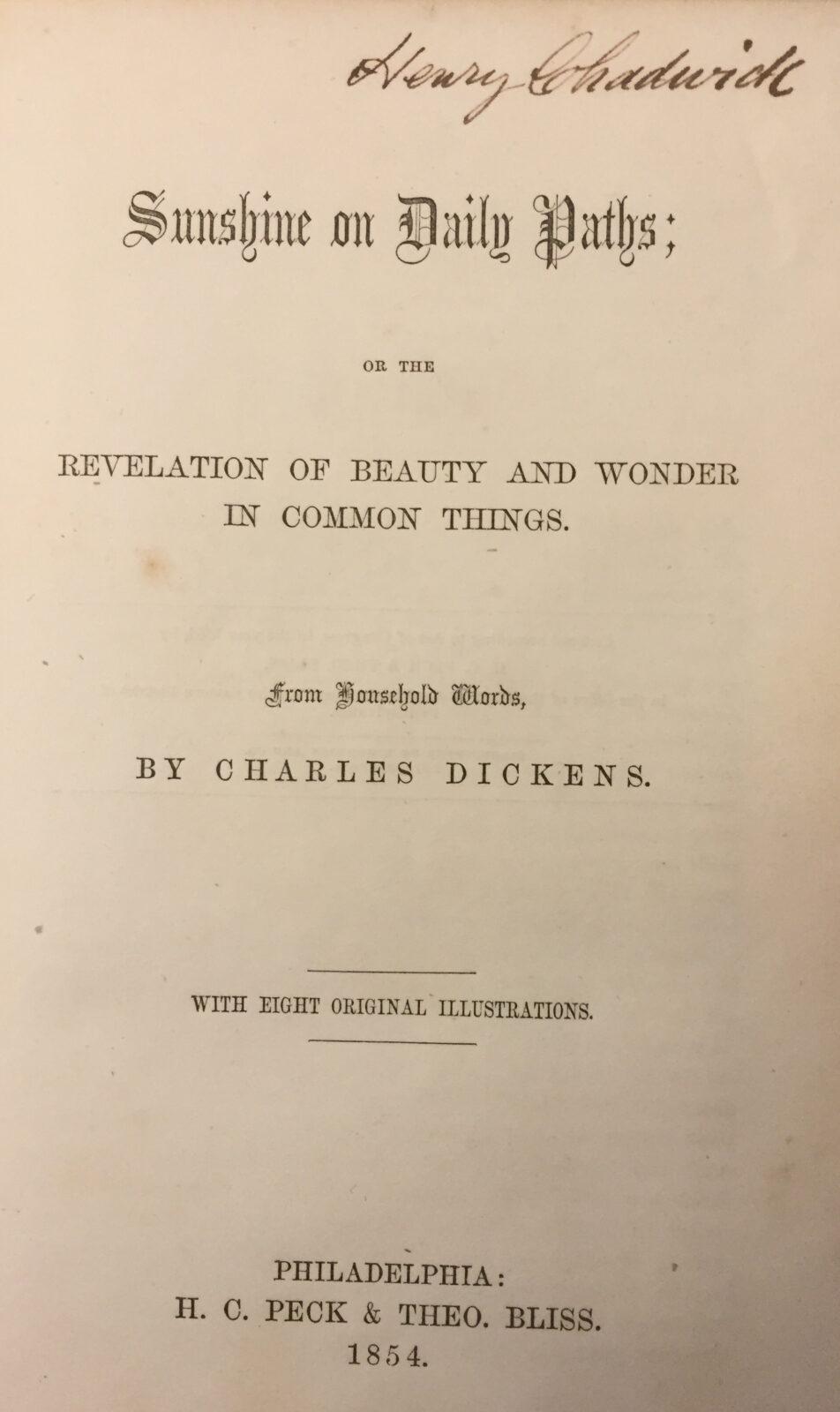 Henry Chadwick

Sunshine on Daily Paths;

OR THE

REVELATION OF BEAUTY AND WONDER IN COMMON THINGS.

From Household Words,

BY CHARLES DICKENS.

WITH EIGHT ORIGINAL ILLUSTRATIONS.

PHILADELPHIA:
H. C. PECK & THEO. BLISS.
1854.